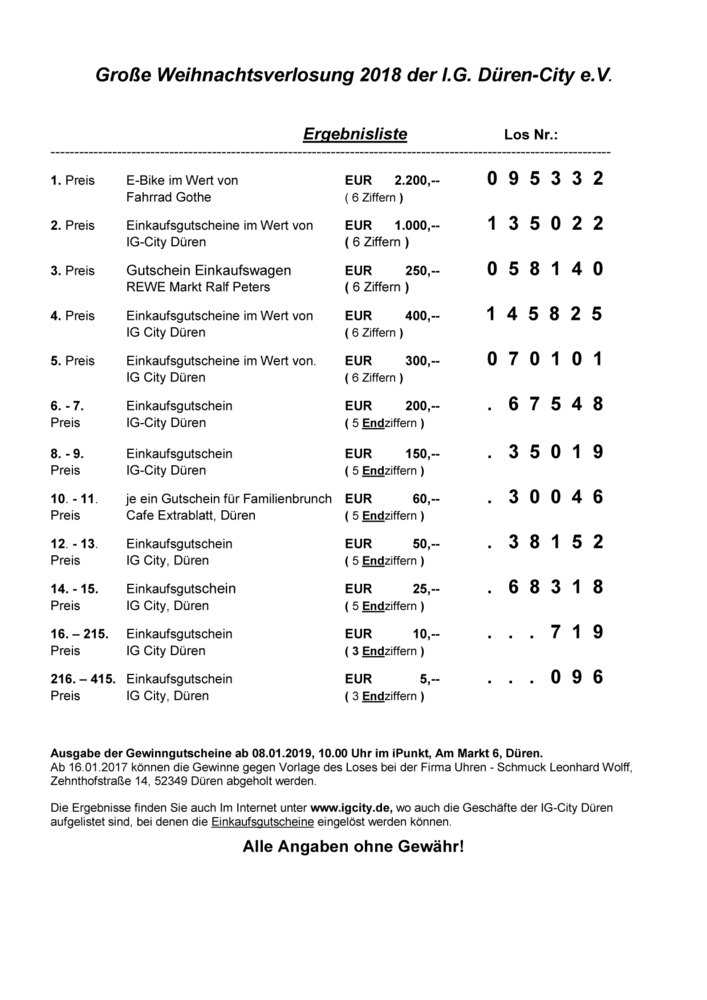 Große Weihnachtsverlosung 2018 der I.G. Düren-City e.V.

Ergebnisliste Los Nr.:

| | | | |
|---|---|---|---|
| 1. Preis | E-Bike im Wert von Fahrrad Gothe | EUR 2.200,-- ( 6 Ziffern ) | 0 9 5 3 3 2 |
| 2. Preis | Einkaufsgutscheine im Wert von IG-City Düren | EUR 1.000,-- ( 6 Ziffern ) | 1 3 5 0 2 2 |
| 3. Preis | Gutschein Einkaufswagen REWE Markt Ralf Peters | EUR 250,-- ( 6 Ziffern ) | 0 5 8 1 4 0 |
| 4. Preis | Einkaufsgutscheine im Wert von IG City Düren | EUR 400,-- ( 6 Ziffern ) | 1 4 5 8 2 5 |
| 5. Preis | Einkaufsgutscheine im Wert von. IG City Düren | EUR 300,-- ( 6 Ziffern ) | 0 7 0 1 0 1 |
| 6. - 7. Preis | Einkaufsgutschein IG-City Düren | EUR 200,-- ( 5 Endziffern ) | . 6 7 5 4 8 |
| 8. - 9. Preis | Einkaufsgutschein IG-City Düren | EUR 150,-- ( 5 Endziffern ) | . 3 5 0 1 9 |
| 10. - 11. Preis | je ein Gutschein für Familienbrunch Cafe Extrablatt, Düren | EUR 60,-- ( 5 Endziffern ) | . 3 0 0 4 6 |
| 12. - 13. Preis | Einkaufsgutschein IG City, Düren | EUR 50,-- ( 5 Endziffern ) | . 3 8 1 5 2 |
| 14. - 15. Preis | Einkaufsgutschein IG City, Düren | EUR 25,-- ( 5 Endziffern ) | . 6 8 3 1 8 |
| 16. – 215. Preis | Einkaufsgutschein IG City Düren | EUR 10,-- ( 3 Endziffern ) | . . . 7 1 9 |
| 216. – 415. Preis | Einkaufsgutschein IG City, Düren | EUR 5,-- ( 3 Endziffern ) | . . . 0 9 6 |

Ausgabe der Gewinngutscheine ab 08.01.2019, 10.00 Uhr im iPunkt, Am Markt 6, Düren.
Ab 16.01.2017 können die Gewinne gegen Vorlage des Loses bei der Firma Uhren - Schmuck Leonhard Wolff, Zehnthofstraße 14, 52349 Düren abgeholt werden.

Die Ergebnisse finden Sie auch Im Internet unter www.igcity.de, wo auch die Geschäfte der IG-City Düren aufgelistet sind, bei denen die Einkaufsgutscheine eingelöst werden können.

Alle Angaben ohne Gewähr!